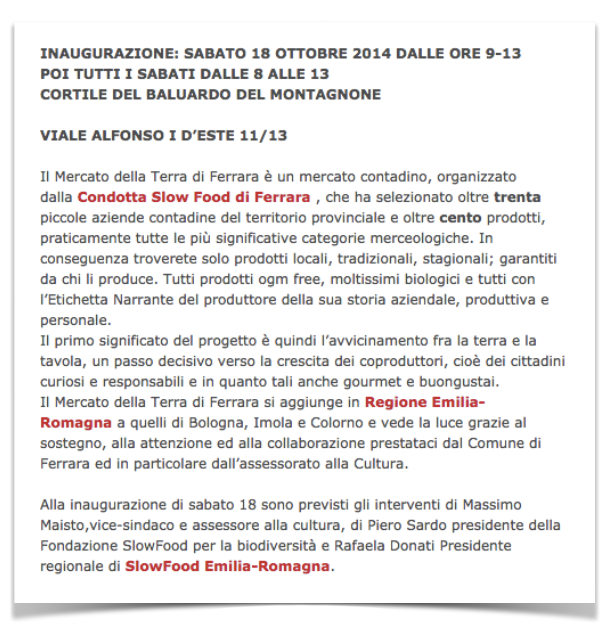 INAUGURAZIONE: SABATO 18 OTTOBRE 2014 DALLE ORE 9-13
POI TUTTI I SABATI DALLE 8 ALLE 13
CORTILE DEL BALUARDO DEL MONTAGNONE

VIALE ALFONSO I D'ESTE 11/13

Il Mercato della Terra di Ferrara è un mercato contadino, organizzato dalla Condotta Slow Food di Ferrara , che ha selezionato oltre trenta piccole aziende contadine del territorio provinciale e oltre cento prodotti, praticamente tutte le più significative categorie merceologiche. In conseguenza troverete solo prodotti locali, tradizionali, stagionali; garantiti da chi li produce. Tutti prodotti ogm free, moltissimi biologici e tutti con l'Etichetta Narrante del produttore della sua storia aziendale, produttiva e personale.
Il primo significato del progetto è quindi l'avvicinamento fra la terra e la tavola, un passo decisivo verso la crescita dei coproduttori, cioè dei cittadini curiosi e responsabili e in quanto tali anche gourmet e buongustai.
Il Mercato della Terra di Ferrara si aggiunge in Regione Emilia-Romagna a quelli di Bologna, Imola e Colorno e vede la luce grazie al sostegno, alla attenzione ed alla collaborazione prestataci dal Comune di Ferrara ed in particolare dall'assessorato alla Cultura.

Alla inaugurazione di sabato 18 sono previsti gli interventi di Massimo Maisto,vice-sindaco e assessore alla cultura, di Piero Sardo presidente della Fondazione SlowFood per la biodiversità e Rafaela Donati Presidente regionale di SlowFood Emilia-Romagna.